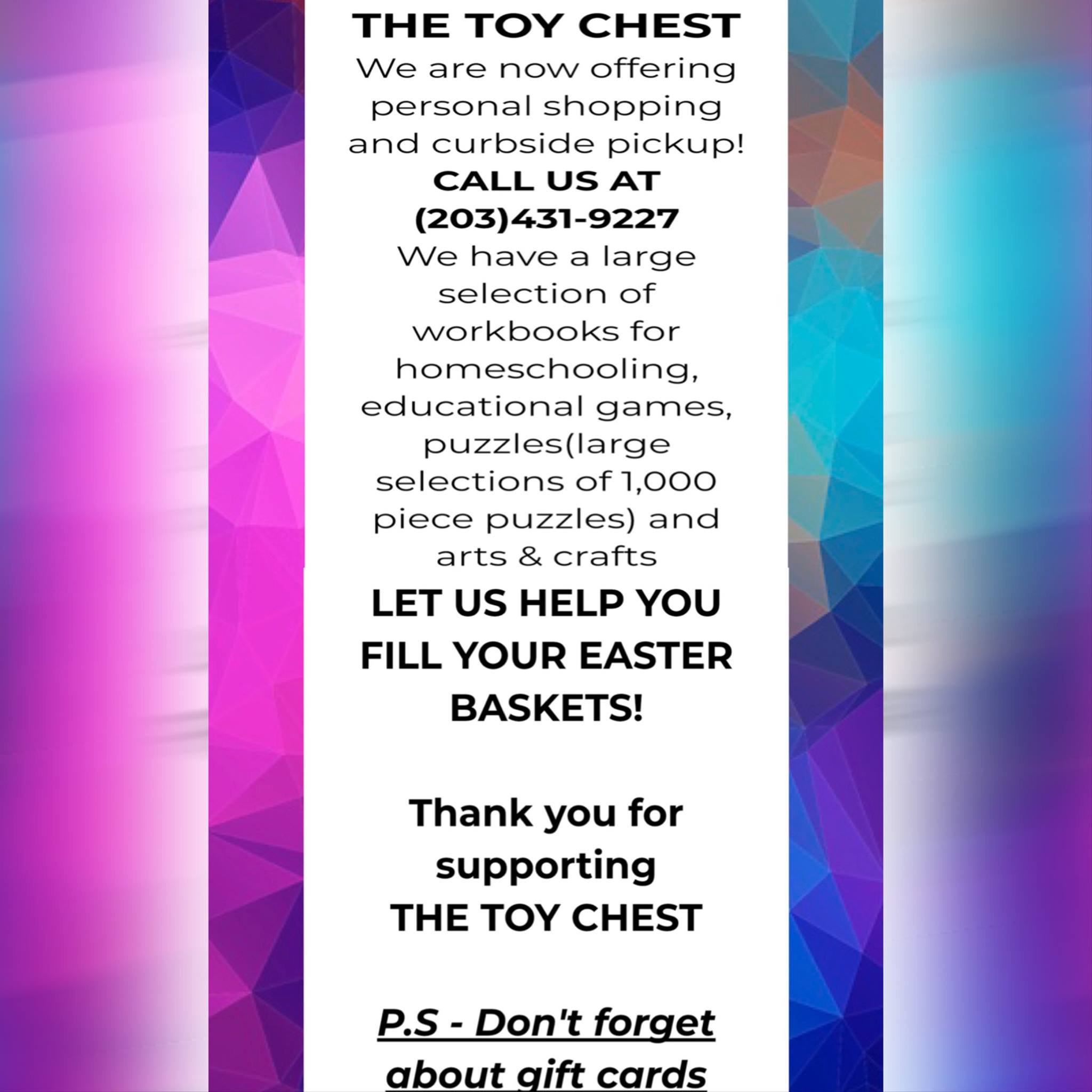 THE TOY CHEST

We are now offering personal shopping and curbside pickup!

CALL US AT
(203)431-9227

We have a large selection of workbooks for homeschooling, educational games, puzzles(large selections of 1,000 piece puzzles) and arts & crafts

LET US HELP YOU FILL YOUR EASTER BASKETS!

Thank you for supporting
THE TOY CHEST

P.S - Don't forget about gift cards